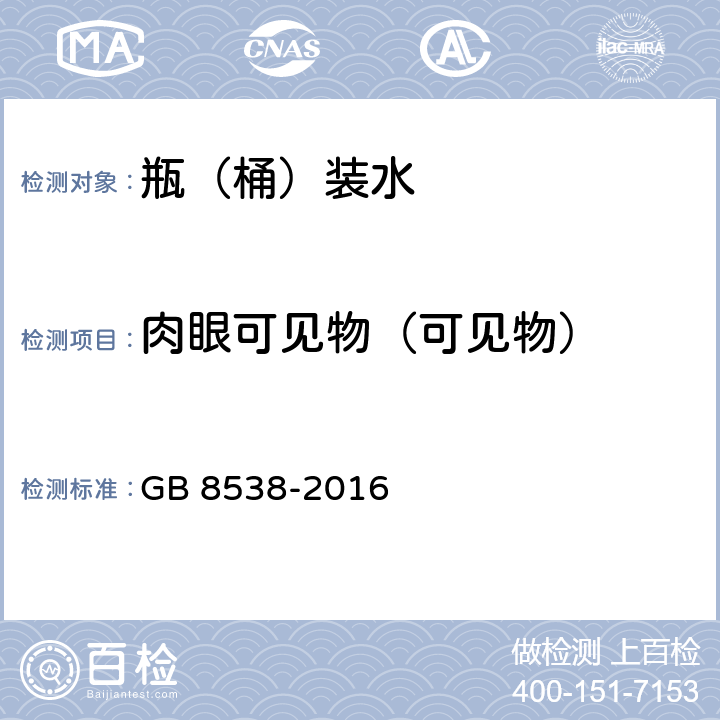 MA CNAS AL ilac-MRA

检测对象：瓶（桶）装水

检测项目：肉眼可见物（可见物）

检测标准：GB 8538-2016

百检
Baijiantest.com

做检测 上百检
400-151-7153